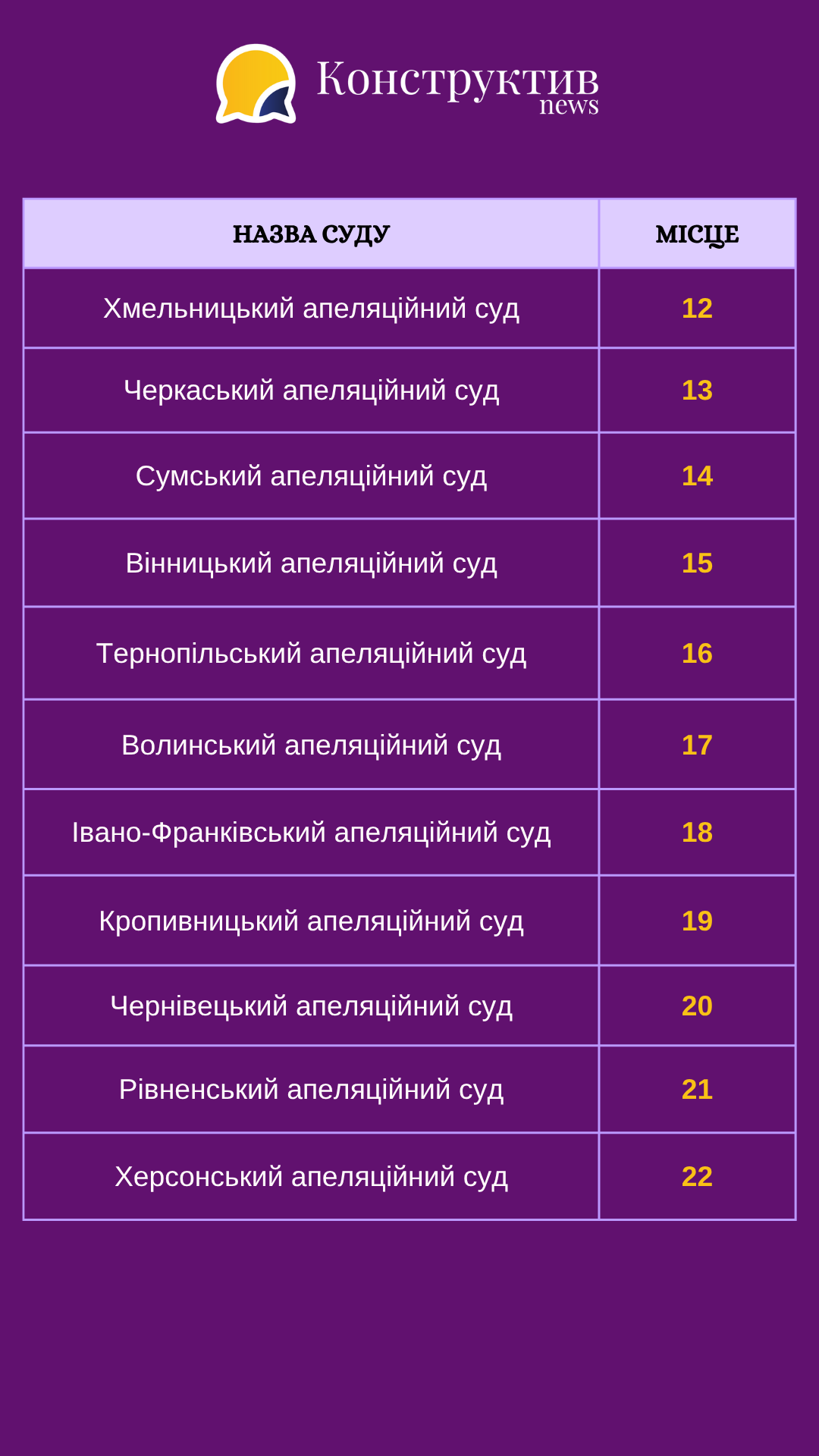 Конструктив news

| НАЗВА СУДУ | МІСЦЕ |
|---|---|
| Хмельницький апеляційний суд | 12 |
| Черкаський апеляційний суд | 13 |
| Сумський апеляційний суд | 14 |
| Вінницький апеляційний суд | 15 |
| Тернопільський апеляційний суд | 16 |
| Волинський апеляційний суд | 17 |
| Івано-Франківський апеляційний суд | 18 |
| Кропивницький апеляційний суд | 19 |
| Чернівецький апеляційний суд | 20 |
| Рівненський апеляційний суд | 21 |
| Херсонський апеляційний суд | 22 |